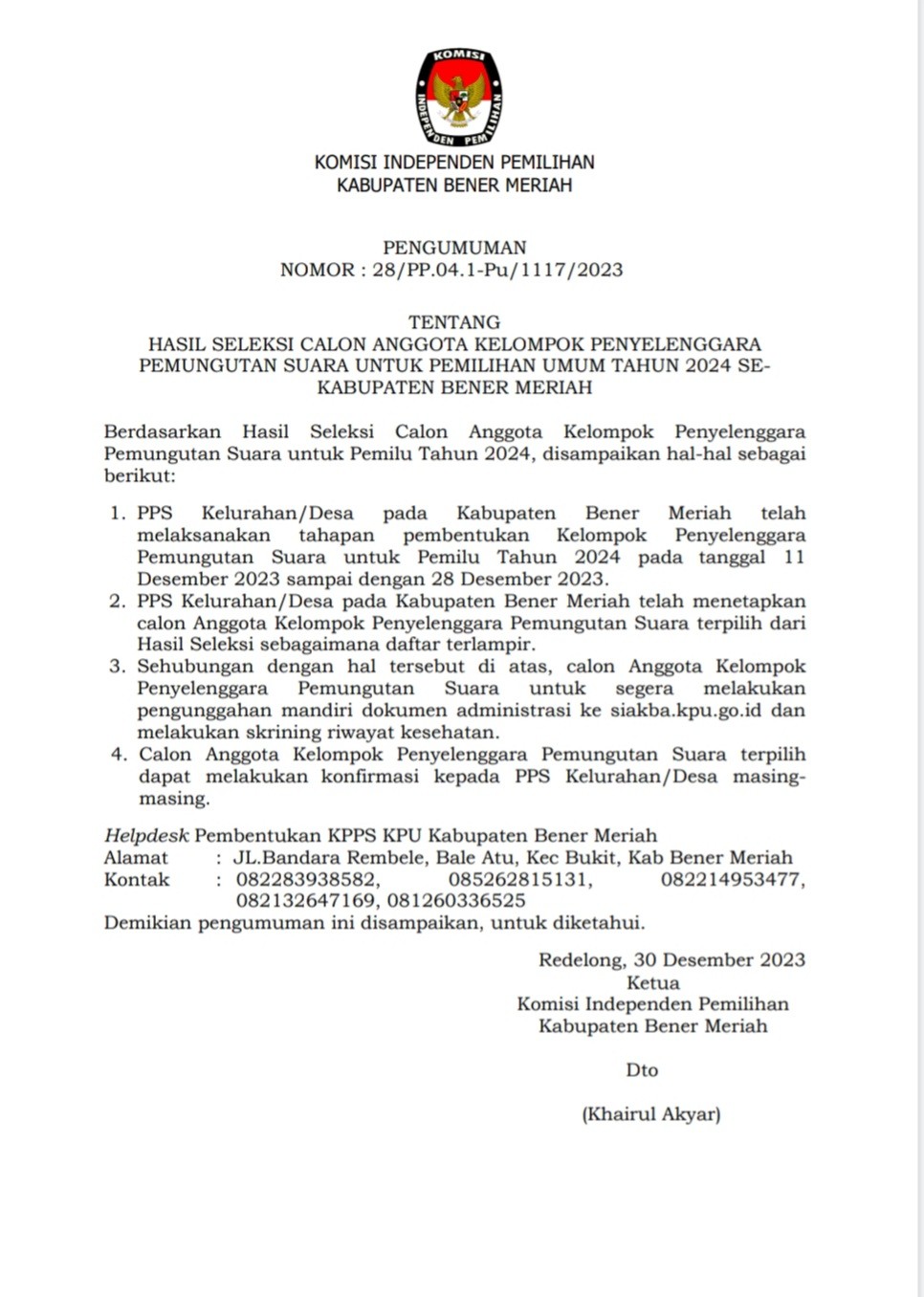 KOMISI

INDEPENDEN PEMILIHAN

KOMISI INDEPENDEN PEMILIHAN
KABUPATEN BENER MERIAH

PENGUMUMAN
NOMOR : 28/PP.04.1-Pu/1117/2023

TENTANG
HASIL SELEKSI CALON ANGGOTA KELOMPOK PENYELENGGARA PEMUNGUTAN SUARA UNTUK PEMILIHAN UMUM TAHUN 2024 SE-KABUPATEN BENER MERIAH

Berdasarkan Hasil Seleksi Calon Anggota Kelompok Penyelenggara Pemungutan Suara untuk Pemilu Tahun 2024, disampaikan hal-hal sebagai berikut:

1. PPS Kelurahan/Desa pada Kabupaten Bener Meriah telah melaksanakan tahapan pembentukan Kelompok Penyelenggara Pemungutan Suara untuk Pemilu Tahun 2024 pada tanggal 11 Desember 2023 sampai dengan 28 Desember 2023.
2. PPS Kelurahan/Desa pada Kabupaten Bener Meriah telah menetapkan calon Anggota Kelompok Penyelenggara Pemungutan Suara terpilih dari Hasil Seleksi sebagaimana daftar terlampir.
3. Sehubungan dengan hal tersebut di atas, calon Anggota Kelompok Penyelenggara Pemungutan Suara untuk segera melakukan pengunggahan mandiri dokumen administrasi ke siakba.kpu.go.id dan melakukan skrining riwayat kesehatan.
4. Calon Anggota Kelompok Penyelenggara Pemungutan Suara terpilih dapat melakukan konfirmasi kepada PPS Kelurahan/Desa masing-masing.

Helpdesk Pembentukan KPPS KPU Kabupaten Bener Meriah
Alamat : JL.Bandara Rembele, Bale Atu, Kec Bukit, Kab Bener Meriah
Kontak : 082283938582, 085262815131, 082214953477, 082132647169, 081260336525
Demikian pengumuman ini disampaikan, untuk diketahui.

Redelong, 30 Desember 2023
Ketua
Komisi Independen Pemilihan
Kabupaten Bener Meriah

Dto

(Khairul Akyar)